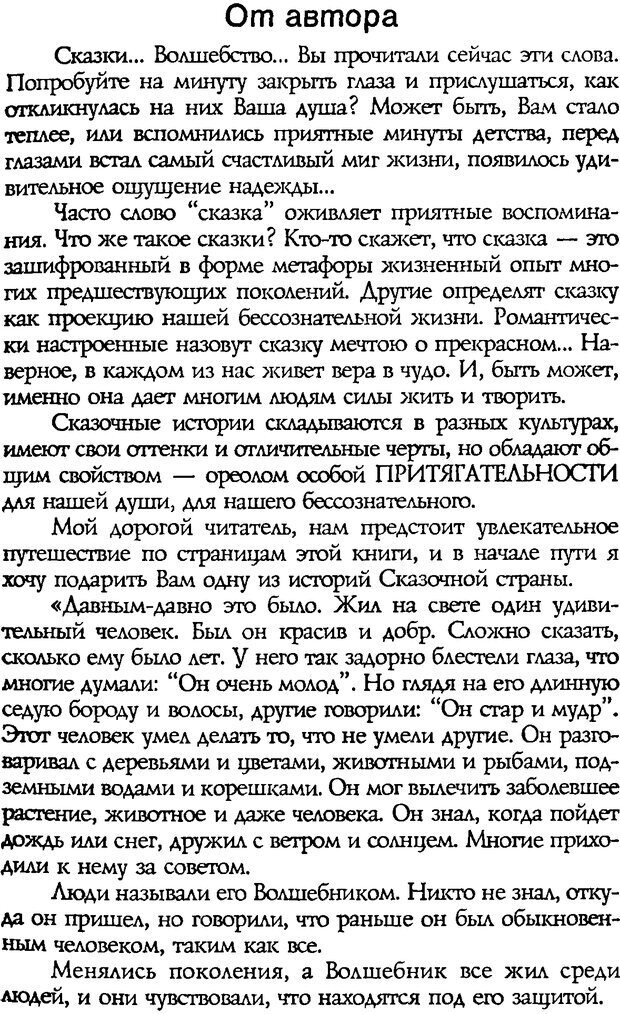 От автора

Сказки... Волшебство... Вы прочитали сейчас эти слова. Попробуйте на минуту закрыть глаза и прислушаться, как откликнулась на них Ваша душа? Может быть, Вам стало теплее, или вспомнились приятные минуты детства, перед глазами встал самый счастливый миг жизни, появилось удивительное ощущение надежды...

Часто слово “сказка” оживляет приятные воспоминания. Что же такое сказки? Кто-то скажет, что сказка — это зашифрованный в форме метафоры жизненный опыт многих предшествующих поколений. Другие определят сказку как проекцию нашей бессознательной жизни. Романтически настроенные назовут сказку мечтою о прекрасном... Наверное, в каждом из нас живет вера в чудо. И, быть может, именно она дает многим людям силы жить и творить.

Сказочные истории складываются в разных культурах, имеют свои оттенки и отличительные черты, но обладают общим свойством — ореолом особой ПРИТЯГАТЕЛЬНОСТИ для нашей души, для нашего бессознательного.

Мой дорогой читатель, нам предстоит увлекательное путешествие по страницам этой книги, и в начале пути я хочу подарить Вам одну из историй Сказочной страны.

«Давным-давно это было. Жил на свете один удивительный человек. Был он красив и добр. Сложно сказать, сколько ему было лет. У него так задорно блестели глаза, что многие думали: “Он очень молод”. Но глядя на его длинную седую бороду и волосы, другие говорили: “Он стар и мудр”. Этот человек умел делать то, что не умели другие. Он разговаривал с деревьями и цветами, животными и рыбами, подземными водами и корешками. Он мог вылечить заболевшее растение, животное и даже человека. Он знал, когда пойдет дождь или снег, дружил с ветром и солнцем. Многие приходили к нему за советом.

Люди называли его Волшебником. Никто не знал, откуда он пришел, но говорили, что раньше он был обыкновенным человеком, таким как все.

Менялись поколения, а Волшебник все жил среди людей, и они чувствовали, что находятся под его защитой.